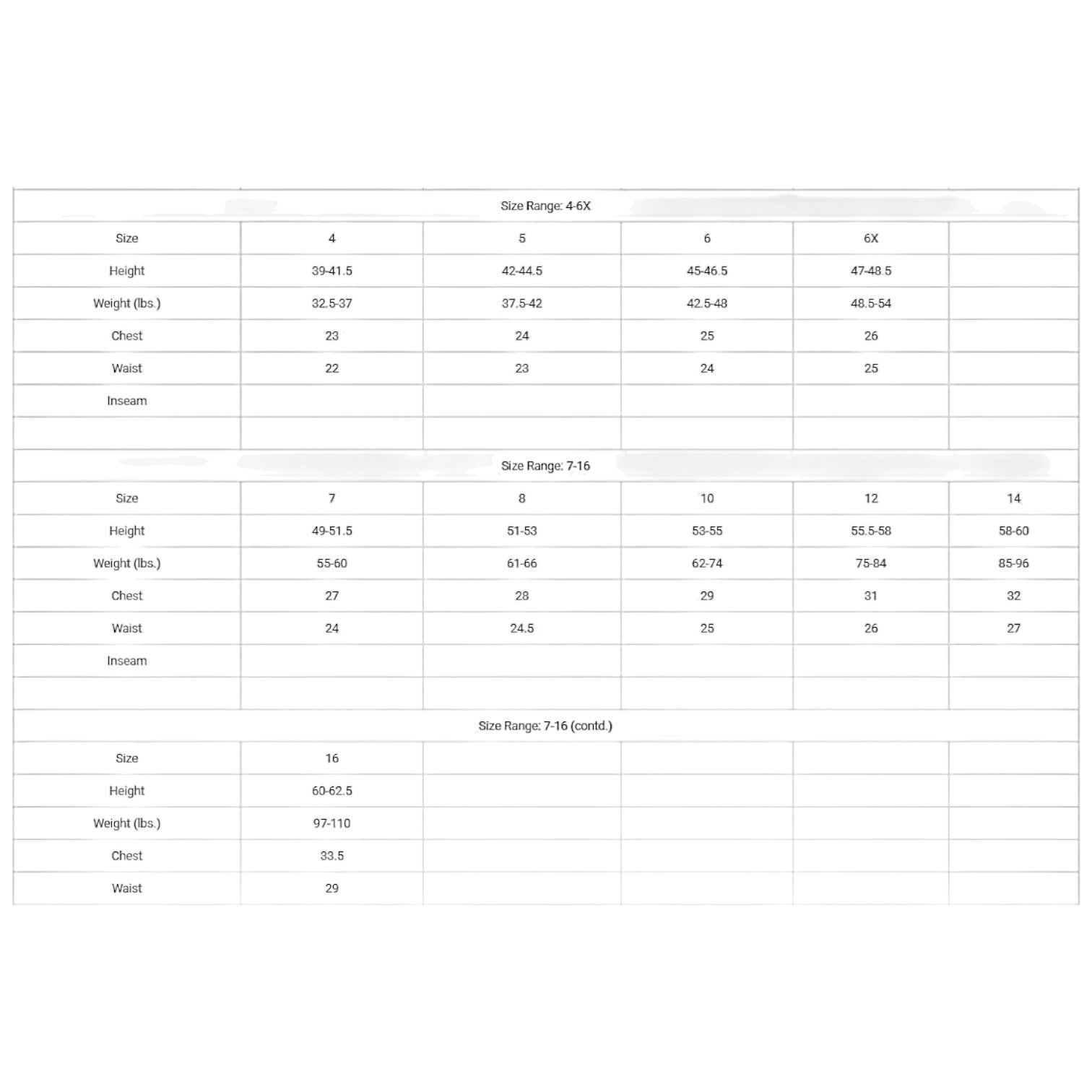 | Size Range: 4-6X | | | | | |
|---|---|---|---|---|---|
| Size | 4 | 5 | 6 | 6X | |
| Height | 39-41.5 | 42-44.5 | 45-46.5 | 47-48.5 | |
| Weight (lbs.) | 32.5-37 | 37.5-42 | 42.5-48 | 48.5-54 | |
| Chest | 23 | 24 | 25 | 26 | |
| Waist | 22 | 23 | 24 | 25 | |
| Inseam | | | | | |
| | | | | | |
| Size Range: 7-16 | | | | | |
| Size | 7 | 8 | 10 | 12 | 14 |
| Height | 49-51.5 | 51-53 | 53-55 | 55.5-58 | 58-60 |
| Weight (lbs.) | 55-60 | 61-66 | 62-74 | 75-84 | 85-96 |
| Chest | 27 | 28 | 29 | 31 | 32 |
| Waist | 24 | 24.5 | 25 | 26 | 27 |
| Inseam | | | | | |
| | | | | | |
| Size Range: 7-16 (contd.) | | | | | |
| Size | 16 | | | | |
| Height | 60-62.5 | | | | |
| Weight (lbs.) | 97-110 | | | | |
| Chest | 33.5 | | | | |
| Waist | 29 | | | | |